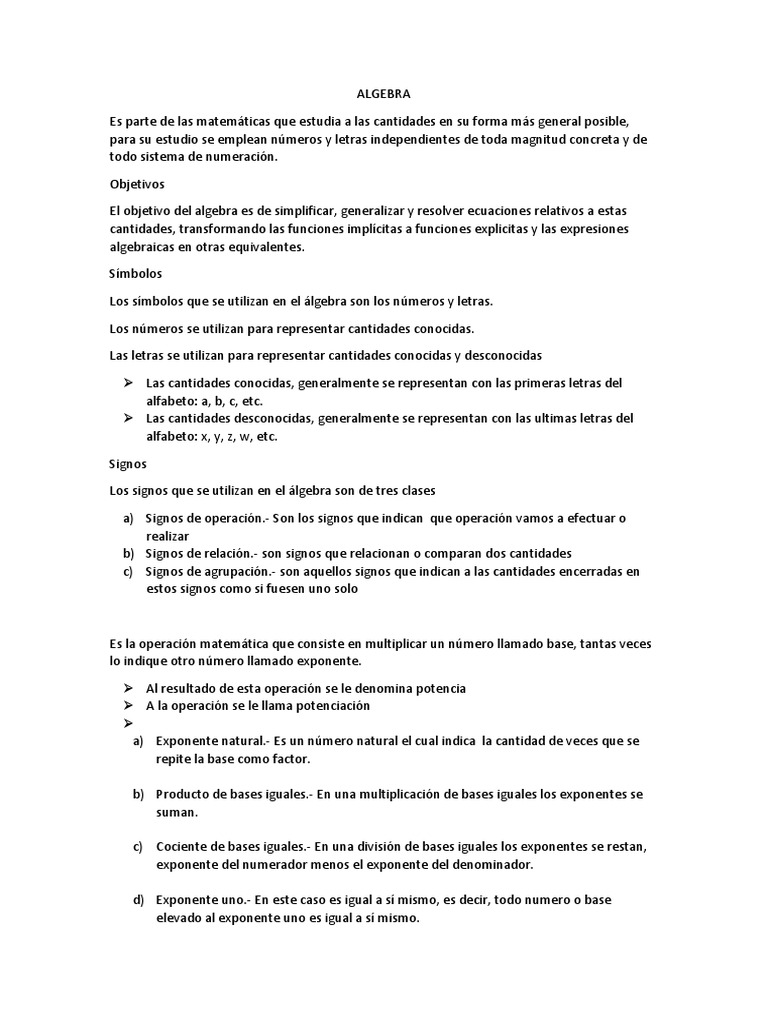 ALGEBRA

Es parte de las matemáticas que estudia a las cantidades en su forma más general posible, para su estudio se emplean números y letras independientes de toda magnitud concreta y de todo sistema de numeración.

Objetivos

El objetivo del algebra es de simplificar, generalizar y resolver ecuaciones relativos a estas cantidades, transformando las funciones implícitas a funciones explicitas y las expresiones algebraicas en otras equivalentes.

Símbolos

Los símbolos que se utilizan en el álgebra son los números y letras.

Los números se utilizan para representar cantidades conocidas.

Las letras se utilizan para representar cantidades conocidas y desconocidas

➢ Las cantidades conocidas, generalmente se representan con las primeras letras del alfabeto: a, b, c, etc.
➢ Las cantidades desconocidas, generalmente se representan con las ultimas letras del alfabeto: x, y, z, w, etc.

Signos

Los signos que se utilizan en el álgebra son de tres clases

a) Signos de operación.- Son los signos que indican que operación vamos a efectuar o realizar
b) Signos de relación.- son signos que relacionan o comparan dos cantidades
c) Signos de agrupación.- son aquellos signos que indican a las cantidades encerradas en estos signos como si fuesen uno solo

Es la operación matemática que consiste en multiplicar un número llamado base, tantas veces lo indique otro número llamado exponente.

➢ Al resultado de esta operación se le denomina potencia
➢ A la operación se le llama potenciación
➢

a) Exponente natural.- Es un número natural el cual indica la cantidad de veces que se repite la base como factor.

b) Producto de bases iguales.- En una multiplicación de bases iguales los exponentes se suman.

c) Cociente de bases iguales.- En una división de bases iguales los exponentes se restan, exponente del numerador menos el exponente del denominador.

d) Exponente uno.- En este caso es igual a sí mismo, es decir, todo numero o base elevado al exponente uno es igual a sí mismo.